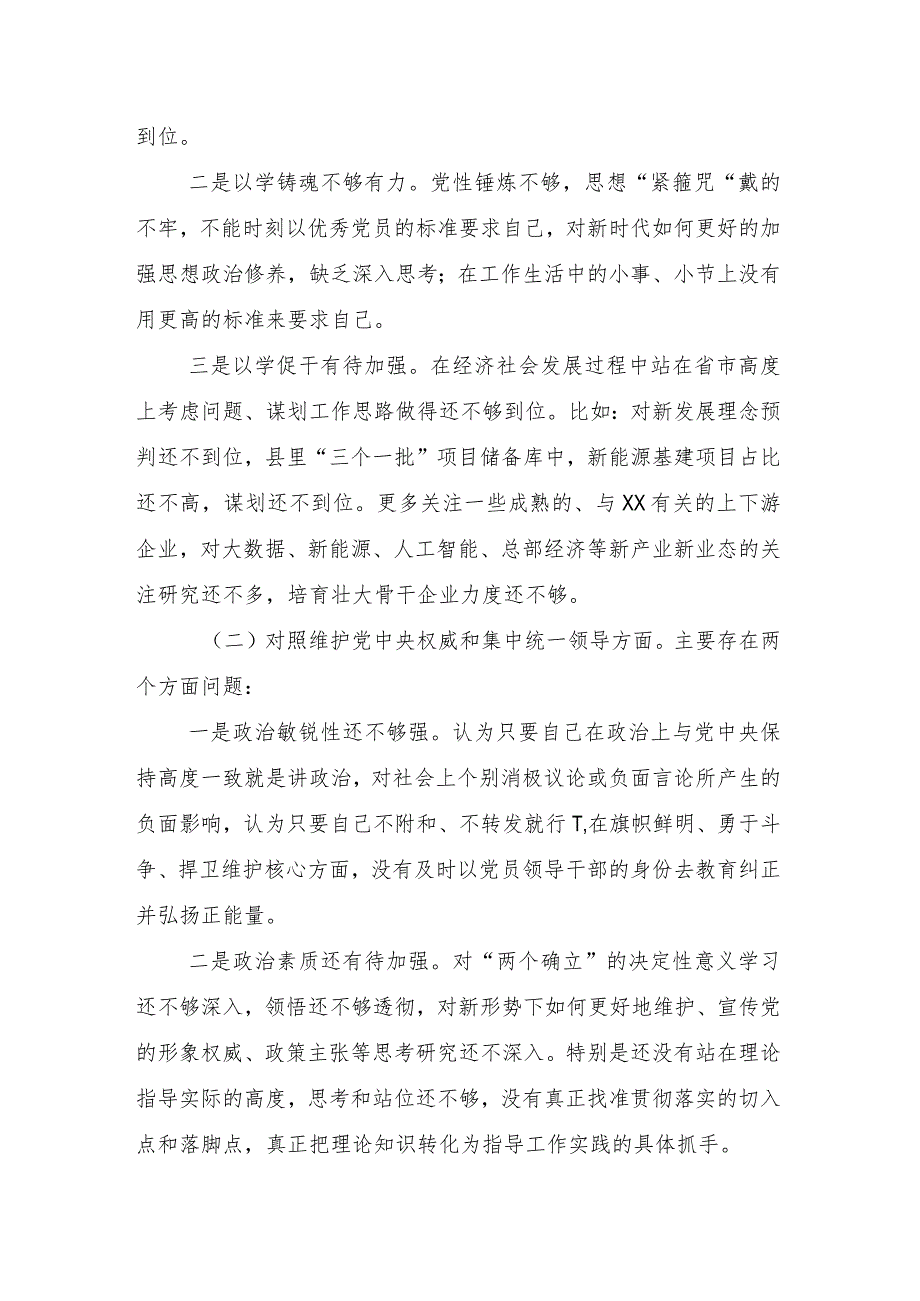 到位。

二是以学铸魂不够有力。党性锤炼不够，思想“紧箍咒“戴的不牢，不能时刻以优秀党员的标准要求自己，对新时代如何更好的加强思想政治修养，缺乏深入思考；在工作生活中的小事、小节上没有用更高的标准来要求自己。

三是以学促干有待加强。在经济社会发展过程中站在省市高度上考虑问题、谋划工作思路做得还不够到位。比如：对新发展理念预判还不到位，县里“三个一批”项目储备库中，新能源基建项目占比还不高，谋划还不到位。更多关注一些成熟的、与XX有关的上下游企业，对大数据、新能源、人工智能、总部经济等新产业新业态的关注研究还不多，培育壮大骨干企业力度还不够。

（二）对照维护党中央权威和集中统一领导方面。主要存在两个方面问题：

一是政治敏锐性还不够强。认为只要自己在政治上与党中央保持高度一致就是讲政治，对社会上个别消极议论或负面言论所产生的负面影响，认为只要自己不附和、不转发就行T,在旗帜鲜明、勇于斗争、捍卫维护核心方面，没有及时以党员领导干部的身份去教育纠正并弘扬正能量。

二是政治素质还有待加强。对“两个确立”的决定性意义学习还不够深入，领悟还不够透彻，对新形势下如何更好地维护、宣传党的形象权威、政策主张等思考研究还不深入。特别是还没有站在理论指导实际的高度，思考和站位还不够，没有真正找准贯彻落实的切入点和落脚点，真正把理论知识转化为指导工作实践的具体抓手。